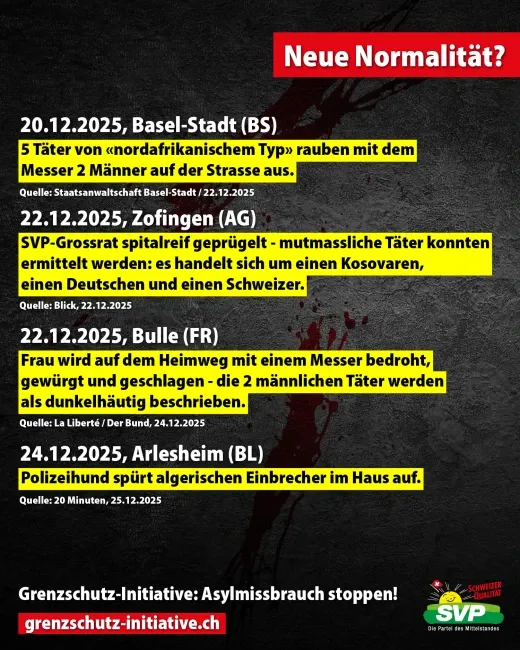 Neue Normalität?

20.12.2025, Basel-Stadt (BS)

5 Täter von «nordafrikanischem Typ» rauben mit dem Messer 2 Männer auf der Strasse aus.

Quelle: Staatsanwaltschaft Basel-Stadt / 22.12.2025

22.12.2025, Zofingen (AG)

SVP-Grossrat spitalreif geprügelt - mutmassliche Täter konnten ermittelt werden: es handelt sich um einen Kosovaren, einen Deutschen und einen Schweizer.

Quelle: Blick, 22.12.2025

22.12.2025, Bulle (FR)

Frau wird auf dem Heimweg mit einem Messer bedroht, gewürgt und geschlagen - die 2 männlichen Täter werden als dunkelhäutig beschrieben.

Quelle: La Liberté / Der Bund, 24.12.2025

24.12.2025, Arlesheim (BL)

Polizeihund spürt algerischen Einbrecher im Haus auf.

Quelle: 20 Minuten, 25.12.2025

Grenzschutz-Initiative: Asylmissbrauch stoppen!

grenzschutz-initiative.ch

SCHWEIZER QUALITÄT

SVP

Die Partei des Mittelstandes